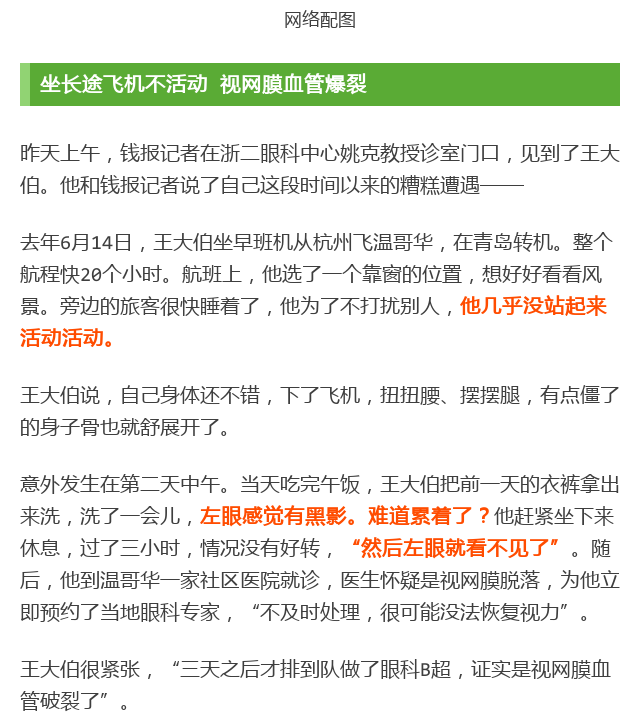 网络配图

坐长途飞机不活动 视网膜血管爆裂

昨天上午，钱报记者在浙二眼科中心姚克教授诊室门口，见到了王大伯。他和钱报记者说了自己这段时间以来的糟糕遭遇——

去年6月14日，王大伯坐早班机从杭州飞温哥华，在青岛转机。整个航程快20个小时。航班上，他选了一个靠窗的位置，想好好看看风景。旁边的旅客很快睡着了，他为了不打扰别人，他几乎没站起来活动活动。

王大伯说，自己身体还不错，下了飞机，扭扭腰、摆摆腿，有点僵了的身子骨也就舒展开了。

意外发生在第二天中午。当天吃完午饭，王大伯把前一天的衣裤拿出来洗，洗了一会儿，左眼感觉有黑影。难道累着了？他赶紧坐下来休息，过了三小时，情况没有好转，“然后左眼就看不见了”。随后，他到温哥华一家社区医院就诊，医生怀疑是视网膜脱落，为他立即预约了当地眼科专家，“不及时处理，很可能没法恢复视力”。

王大伯很紧张，“三天之后才排到队做了眼科B超，证实是视网膜血管破裂了”。